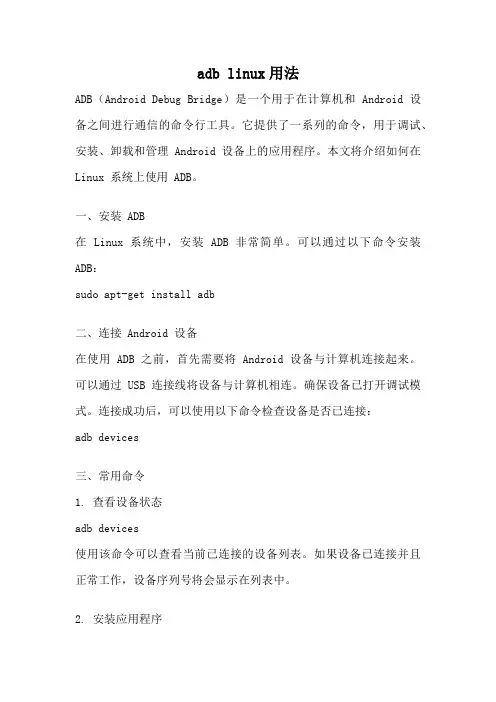 adb linux用法

ADB（Android Debug Bridge）是一个用于在计算机和 Android 设备之间进行通信的命令行工具。它提供了一系列的命令，用于调试、安装、卸载和管理 Android 设备上的应用程序。本文将介绍如何在 Linux 系统上使用 ADB。

一、安装 ADB

在 Linux 系统中，安装 ADB 非常简单。可以通过以下命令安装 ADB：

sudo apt-get install adb

二、连接 Android 设备

在使用 ADB 之前，首先需要将 Android 设备与计算机连接起来。可以通过 USB 连接线将设备与计算机相连。确保设备已打开调试模式。连接成功后，可以使用以下命令检查设备是否已连接：

adb devices

三、常用命令

1. 查看设备状态

adb devices

使用该命令可以查看当前已连接的设备列表。如果设备已连接并且正常工作，设备序列号将会显示在列表中。

2. 安装应用程序